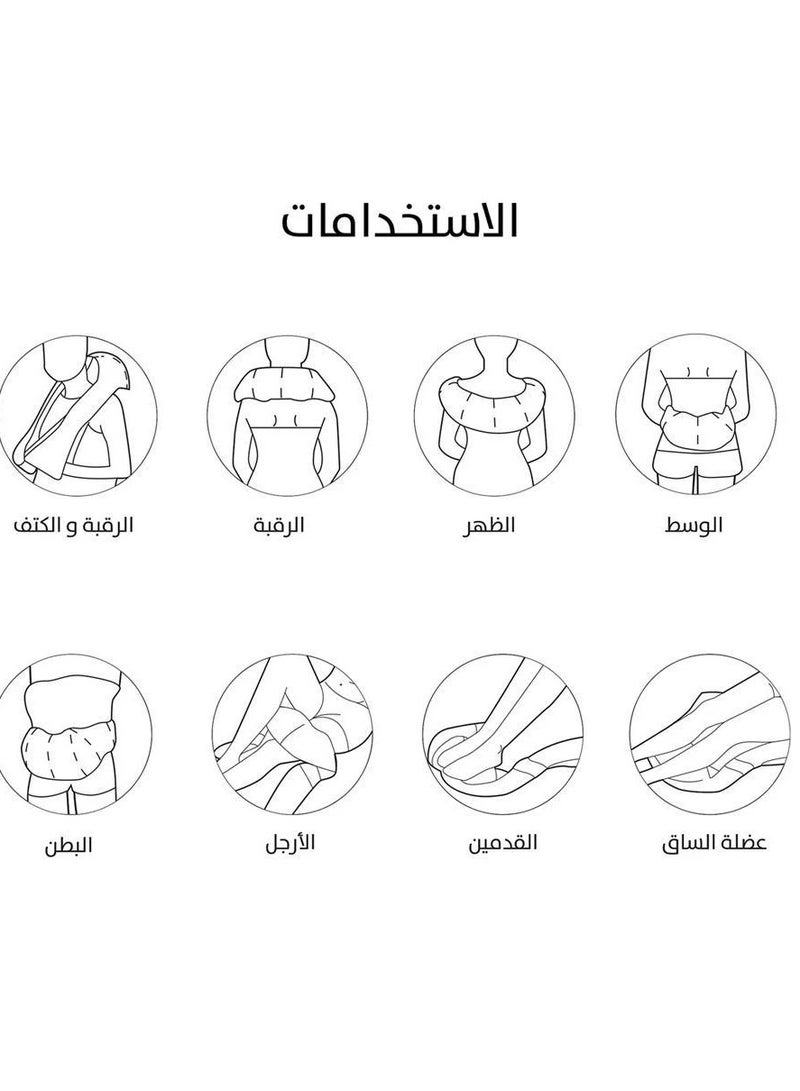 الاستخدامات

الوسط

الظهر

الرقبة

الرقبة و الكتف

عضلة الساق

القدمين

الأرجل

البطن